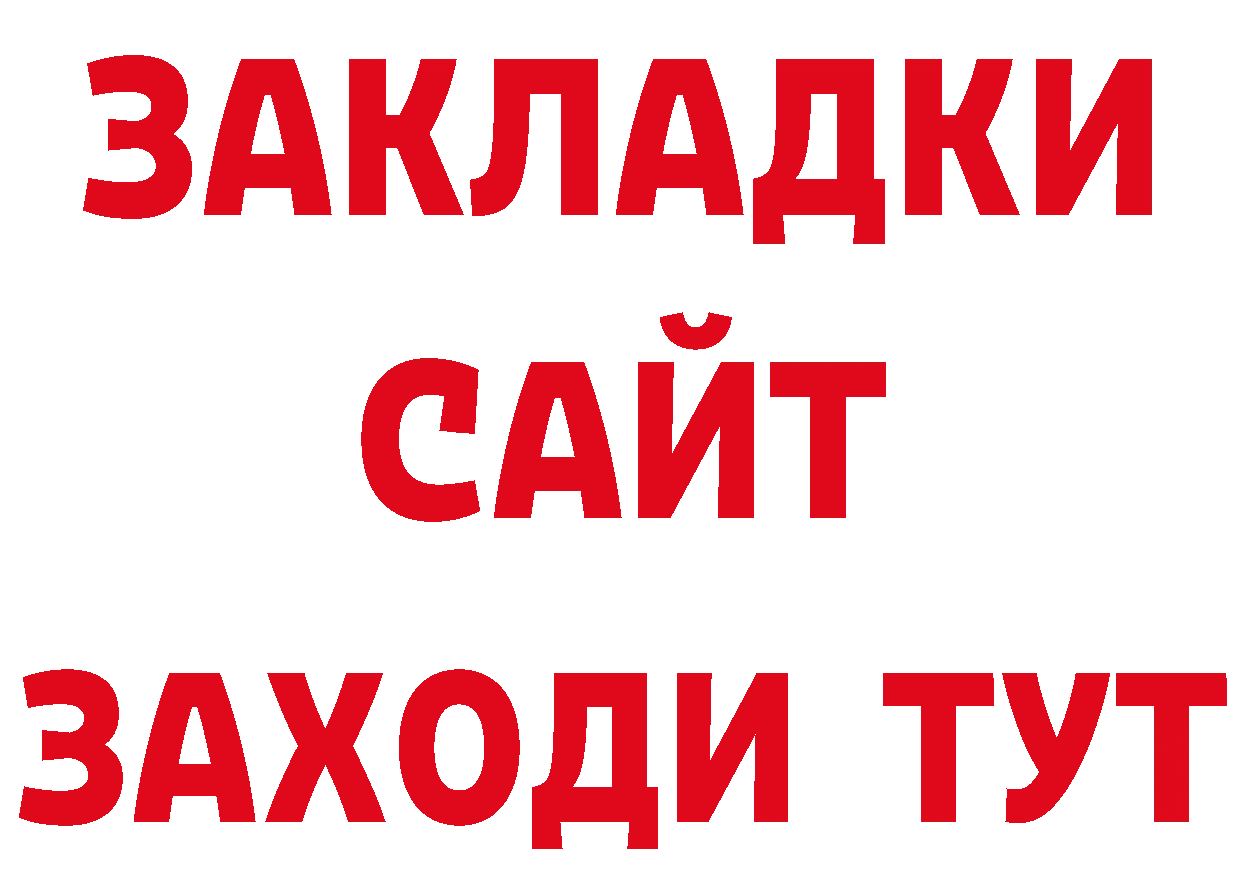 ЗАКЛАДКИ
САЙТ
ЗАХОДИ ТУТ